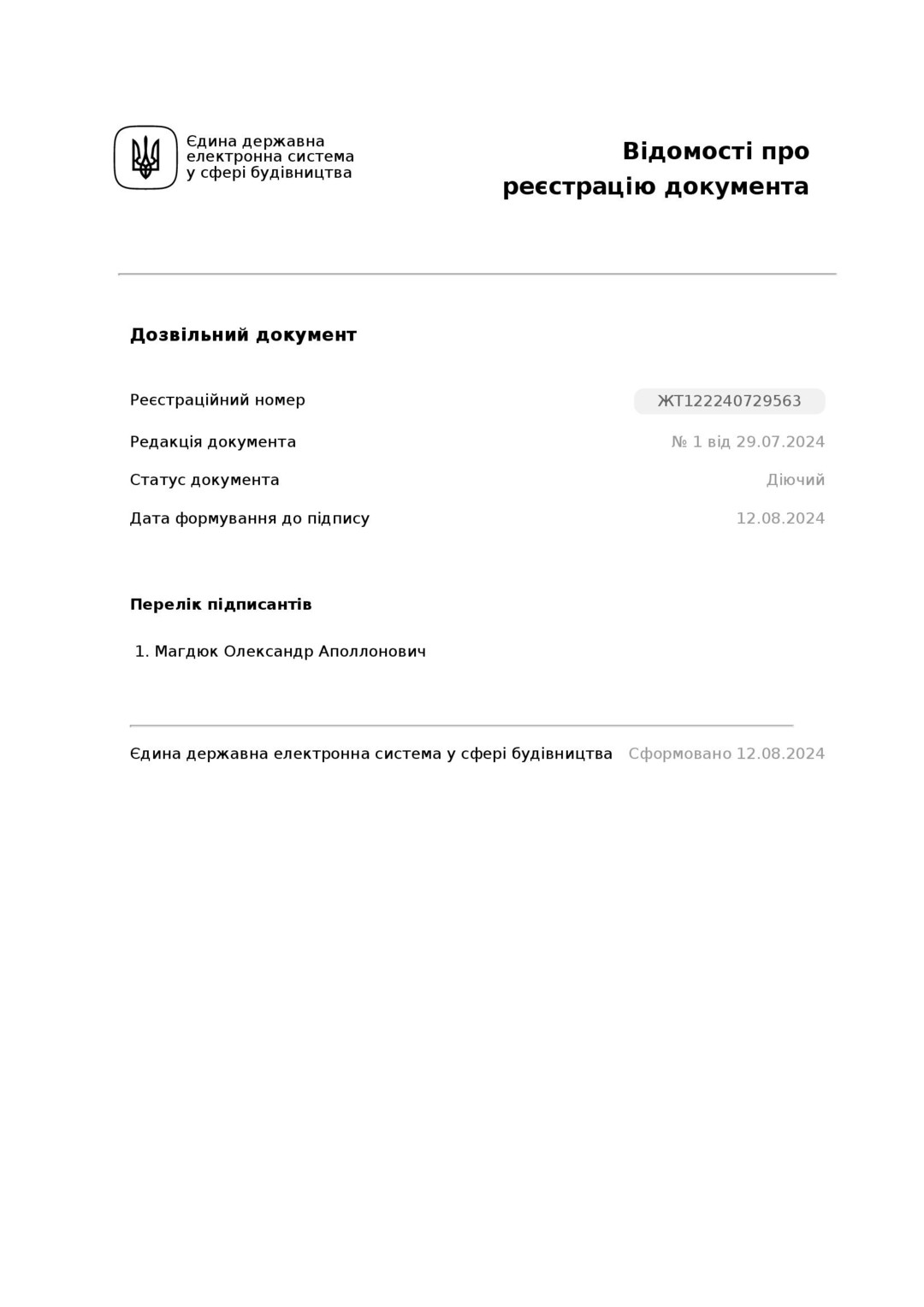 Єдина державна електронна система у сфері будівництва

Відомості про реєстрацію документа

Дозвільний документ

Реєстраційний номер ЖТ122240729563

Редакція документа № 1 від 29.07.2024

Статус документа Діючий

Дата формування до підпису 12.08.2024

Перелік підписантів

1. Магдюк Олександр Аполлонович

Єдина державна електронна система у сфері будівництва Сформовано 12.08.2024